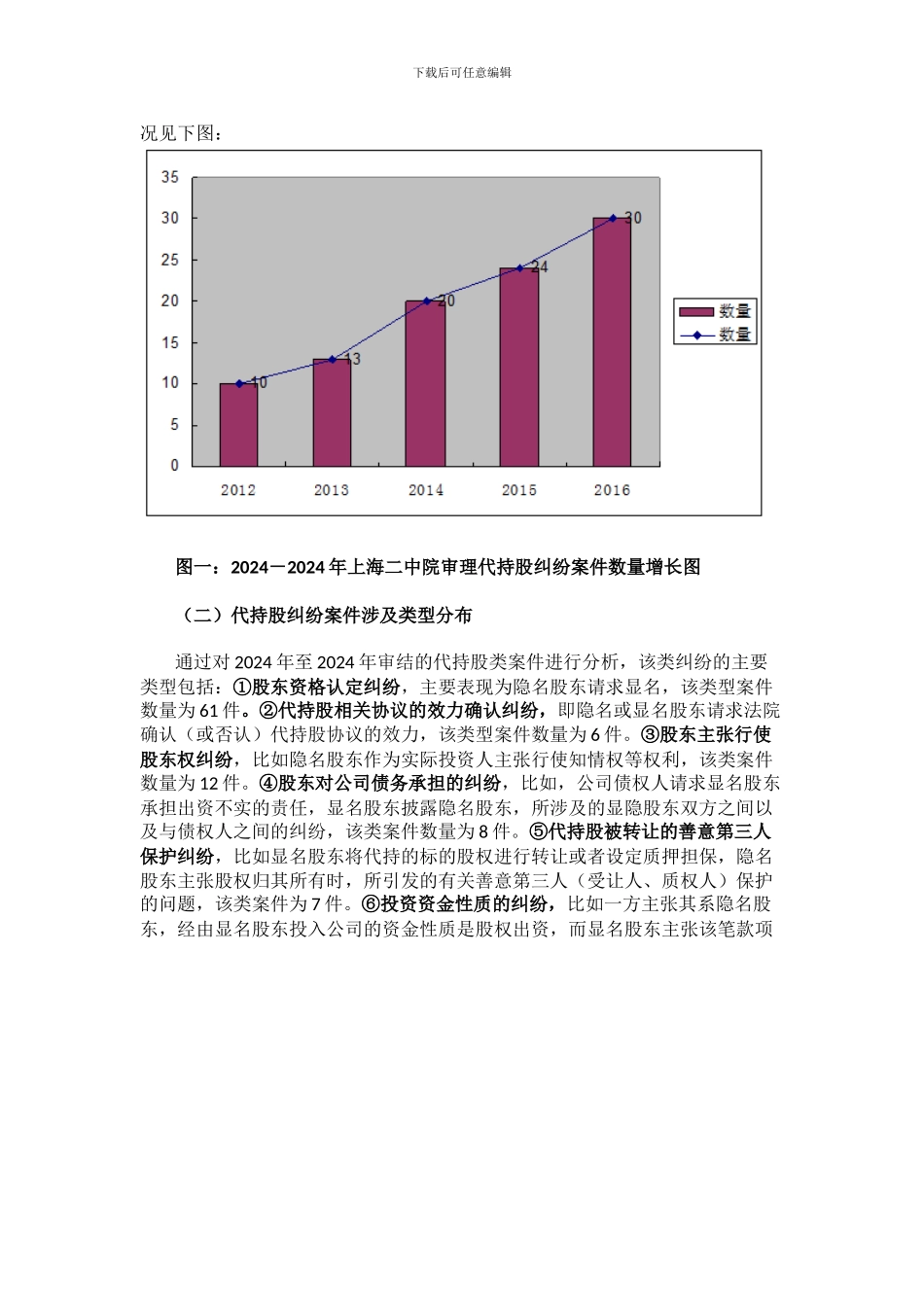 下载后可任意编辑

况见下图：

35
30
25
20
15
10
5
0

10
13
20
24
30

2012 2013 2014 2015 2016

数量
数量

图一：2024－2024 年上海二中院审理代持股纠纷案件数量增长图

（二）代持股纠纷案件涉及类型分布

通过对 2024 年至 2024 年审结的代持股类案件进行分析，该类纠纷的主要类型包括：①股东资格认定纠纷，主要表现为隐名股东请求显名，该类型案件数量为 61 件。②代持股相关协议的效力确认纠纷，即隐名或显名股东请求法院确认（或否认）代持股协议的效力，该类型案件数量为 6 件。③股东主张行使股东权纠纷，比如隐名股东作为实际投资人主张行使知情权等权利，该类案件数量为 12 件。④股东对公司债务承担的纠纷，比如，公司债权人请求显名股东承担出资不实的责任，显名股东披露隐名股东，所涉及的显隐股东双方之间以及与债权人之间的纠纷，该类案件数量为 8 件。⑤代持股被转让的善意第三人保护纠纷，比如显名股东将代持的标的股权进行转让或者设定质押担保，隐名股东主张股权归其所有时，所引发的有关善意第三人（受让人、质权人）保护的问题，该类案件为 7 件。⑥投资资金性质的纠纷，比如一方主张其系隐名股东，经由显名股东投入公司的资金性质是股权出资，而显名股东主张该笔款项